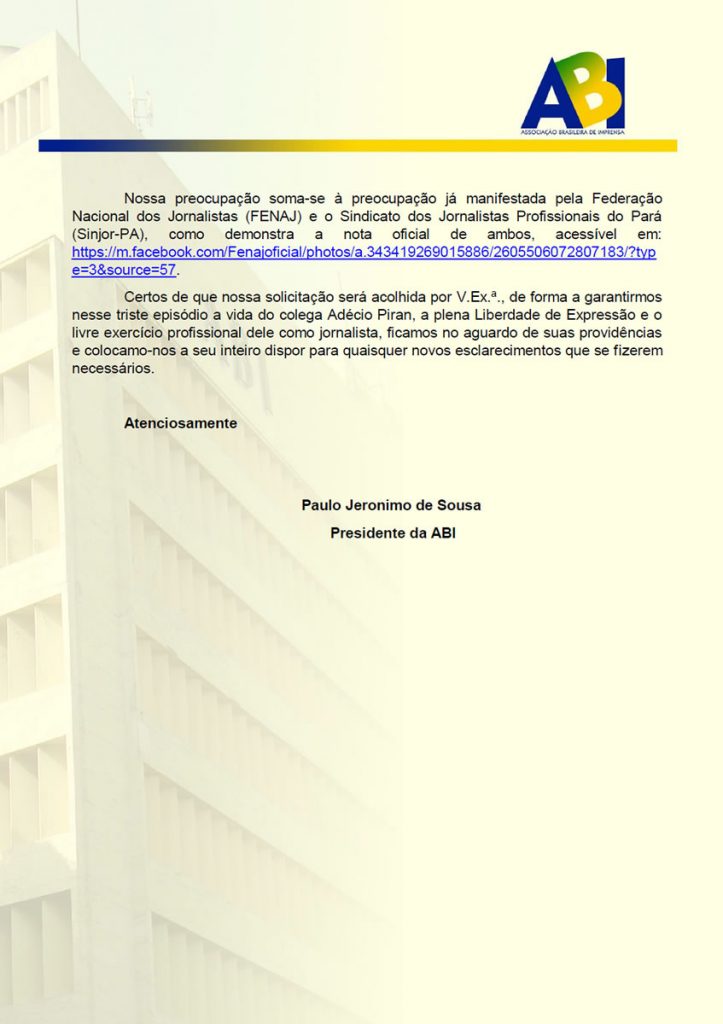 ABI
ASSOCIAÇÃO BRASILEIRA DE IMPRENSA

Nossa preocupação soma-se à preocupação já manifestada pela Federação Nacional dos Jornalistas (FENAJ) e o Sindicato dos Jornalistas Profissionais do Pará (Sinjor-PA), como demonstra a nota oficial de ambos, acessível em: https://m.facebook.com/Fenajoficial/photos/a.343419269015886/2605506072807183/?type=3&source=57.

Certos de que nossa solicitação será acolhida por V.Ex.ª., de forma a garantirmos nesse triste episódio a vida do colega Adécio Piran, a plena Liberdade de Expressão e o livre exercício profissional dele como jornalista, ficamos no aguardo de suas providências e colocamo-nos a seu inteiro dispor para quaisquer novos esclarecimentos que se fizerem necessários.

Atenciosamente

Paulo Jeronimo de Sousa
Presidente da ABI